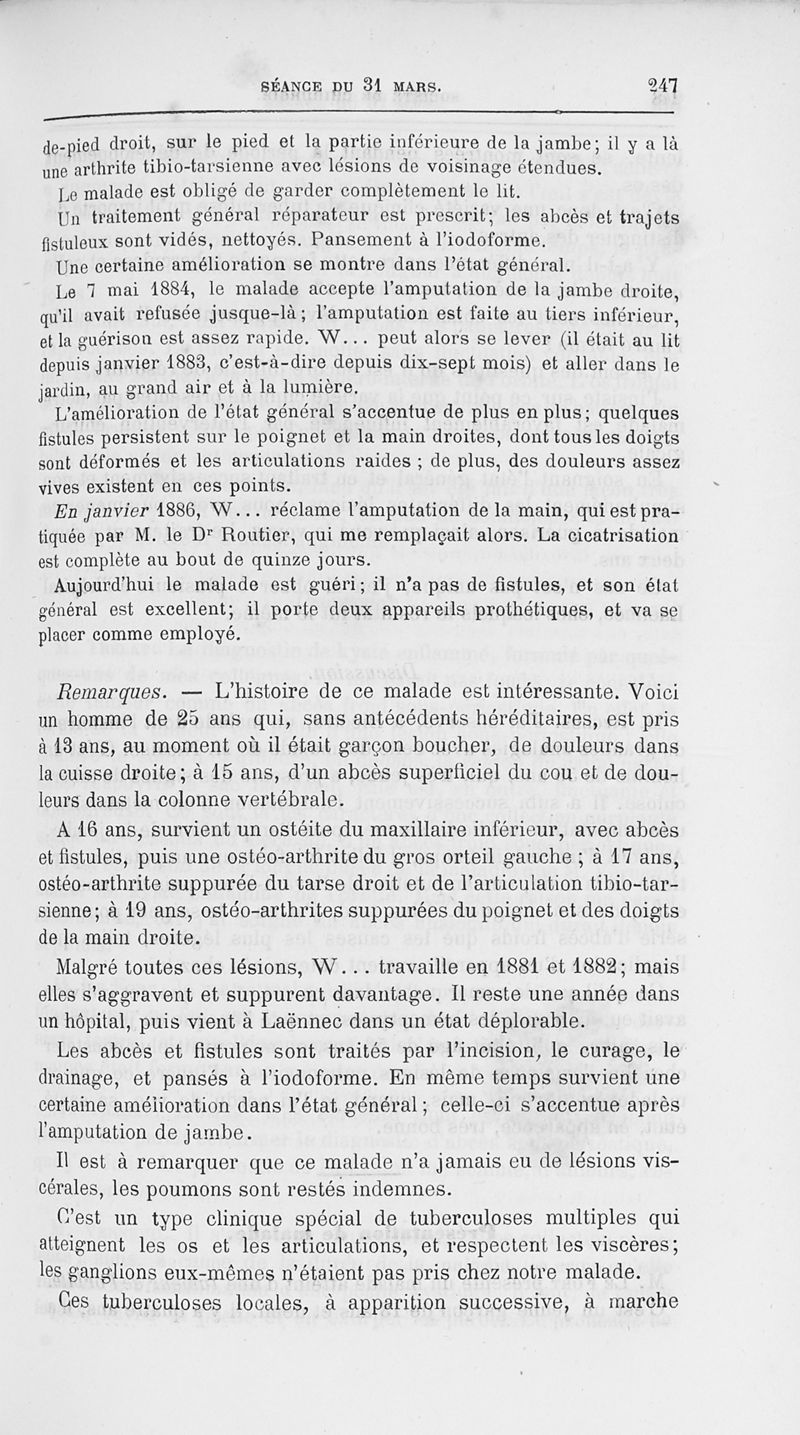 SÉANCE DU 31 MARS. 247

de-pied droit, sur le pied et la partie inférieure de la jambe; il y a là une arthrite tibio-tarsienne avec lésions de voisinage étendues.

Le malade est obligé de garder complètement le lit.

Un traitement général réparateur est prescrit; les abcès et trajets fistuleux sont vidés, nettoyés. Pansement à l'iodoforme.

Une certaine amélioration se montre dans l'état général.

Le 7 mai 1884, le malade accepte l'amputation de la jambe droite, qu'il avait refusée jusque-là; l'amputation est faite au tiers inférieur, et la guérison est assez rapide. W... peut alors se lever (il était au lit depuis janvier 1883, c'est-à-dire depuis dix-sept mois) et aller dans le jardin, au grand air et à la lumière.

L'amélioration de l'état général s'accentue de plus en plus; quelques fistules persistent sur le poignet et la main droites, dont tous les doigts sont déformés et les articulations raides ; de plus, des douleurs assez vives existent en ces points.

En janvier 1886, W... réclame l'amputation de la main, qui est pratiquée par M. le Dr Routier, qui me remplaçait alors. La cicatrisation est complète au bout de quinze jours.

Aujourd'hui le malade est guéri; il n'a pas de fistules, et son état général est excellent; il porte deux appareils prothétiques, et va se placer comme employé.

Remarques. — L'histoire de ce malade est intéressante. Voici un homme de 25 ans qui, sans antécédents héréditaires, est pris à 13 ans, au moment où il était garçon boucher, de douleurs dans la cuisse droite; à 15 ans, d'un abcès superficiel du cou et de douleurs dans la colonne vertébrale.

A 16 ans, survient un ostéite du maxillaire inférieur, avec abcès et fistules, puis une ostéo-arthrite du gros orteil gauche ; à 17 ans, ostéo-arthrite suppurée du tarse droit et de l'articulation tibio-tarsienne; à 19 ans, ostéo-arthrites suppurées du poignet et des doigts de la main droite.

Malgré toutes ces lésions, W... travaille en 1881 et 1882; mais elles s'aggravent et suppurent davantage. Il reste une année dans un hôpital, puis vient à Laënnec dans un état déplorable.

Les abcès et fistules sont traités par l'incision, le curage, le drainage, et pansés à l'iodoforme. En même temps survient une certaine amélioration dans l'état général; celle-ci s'accentue après l'amputation de jambe.

Il est à remarquer que ce malade n'a jamais eu de lésions viscérales, les poumons sont restés indemnes.

C'est un type clinique spécial de tuberculoses multiples qui atteignent les os et les articulations, et respectent les viscères; les ganglions eux-mêmes n'étaient pas pris chez notre malade.

Ces tuberculoses locales, à apparition successive, à marche